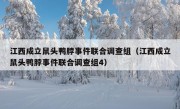 江西成立鼠头鸭脖事件联合调查组（江西成立鼠头鸭脖事件联合调查组4）